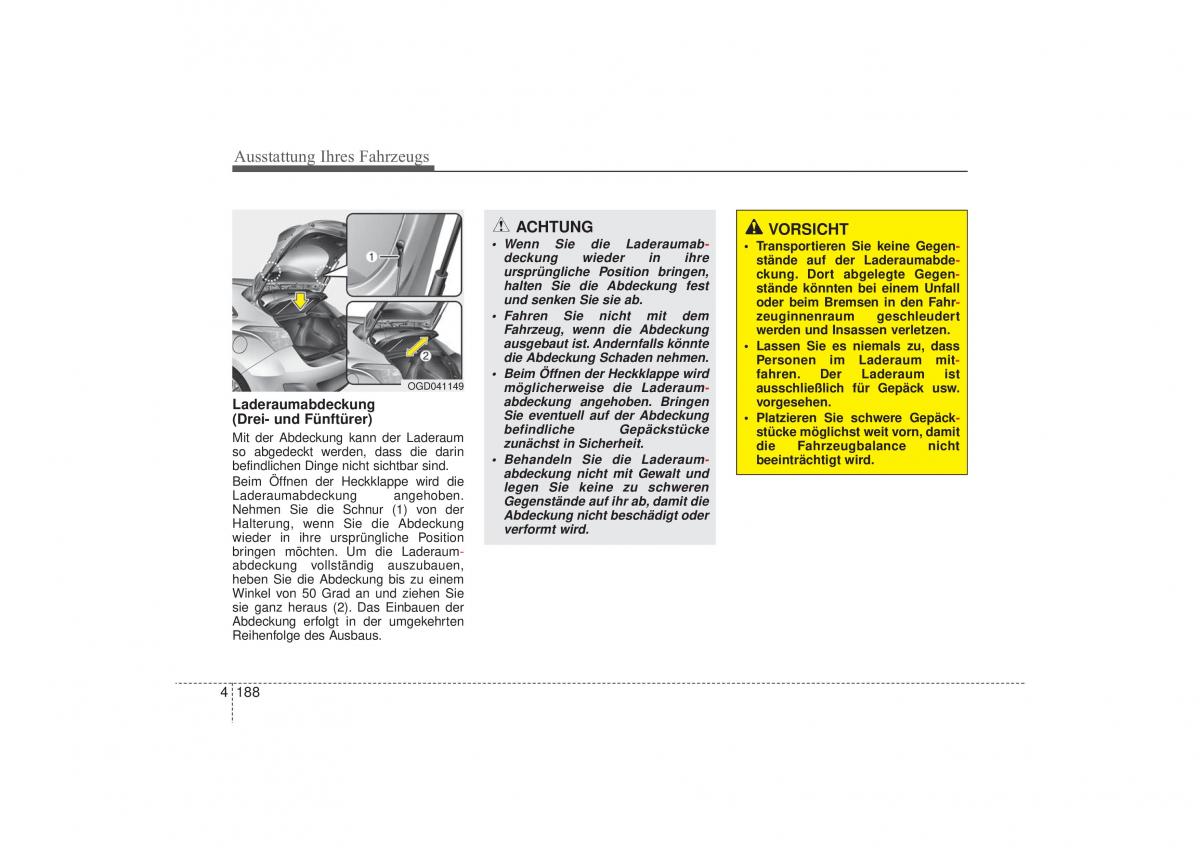 Ausstattung Ihres Fahrzeugs

1

2

OGD041149

Laderaumabdeckung (Drei- und Fünftürer)

Mit der Abdeckung kann der Laderaum so abgedeckt werden, dass die darin befindlichen Dinge nicht sichtbar sind.

Beim Öffnen der Heckklappe wird die Laderaumabdeckung angehoben. Nehmen Sie die Schnur (1) von der Halterung, wenn Sie die Abdeckung wieder in ihre ursprüngliche Position bringen möchten. Um die Laderaumabdeckung vollständig auszubauen, heben Sie die Abdeckung bis zu einem Winkel von 50 Grad an und ziehen Sie sie ganz heraus (2). Das Einbauen der Abdeckung erfolgt in der umgekehrten Reihenfolge des Ausbaus.

ACHTUNG

• Wenn Sie die Laderaumabdeckung wieder in ihre ursprüngliche Position bringen, halten Sie die Abdeckung fest und senken Sie sie ab.

• Fahren Sie nicht mit dem Fahrzeug, wenn die Abdeckung ausgebaut ist. Andernfalls könnte die Abdeckung Schaden nehmen.

• Beim Öffnen der Heckklappe wird möglicherweise die Laderaumabdeckung angehoben. Bringen Sie eventuell auf der Abdeckung befindliche Gepäckstücke zunächst in Sicherheit.

• Behandeln Sie die Laderaumabdeckung nicht mit Gewalt und legen Sie keine zu schweren Gegenstände auf ihr ab, damit die Abdeckung nicht beschädigt oder verformt wird.

VORSICHT

• Transportieren Sie keine Gegenstände auf der Laderaumabdeckung. Dort abgelegte Gegenstände könnten bei einem Unfall oder beim Bremsen in den Fahrzeuginnenraum geschleudert werden und Insassen verletzen.

• Lassen Sie es niemals zu, dass Personen im Laderaum mitfahren. Der Laderaum ist ausschließlich für Gepäck usw. vorgesehen.

• Platzieren Sie schwere Gepäckstücke möglichst weit vorn, damit die Fahrzeugbalance nicht beeinträchtigt wird.

4 188